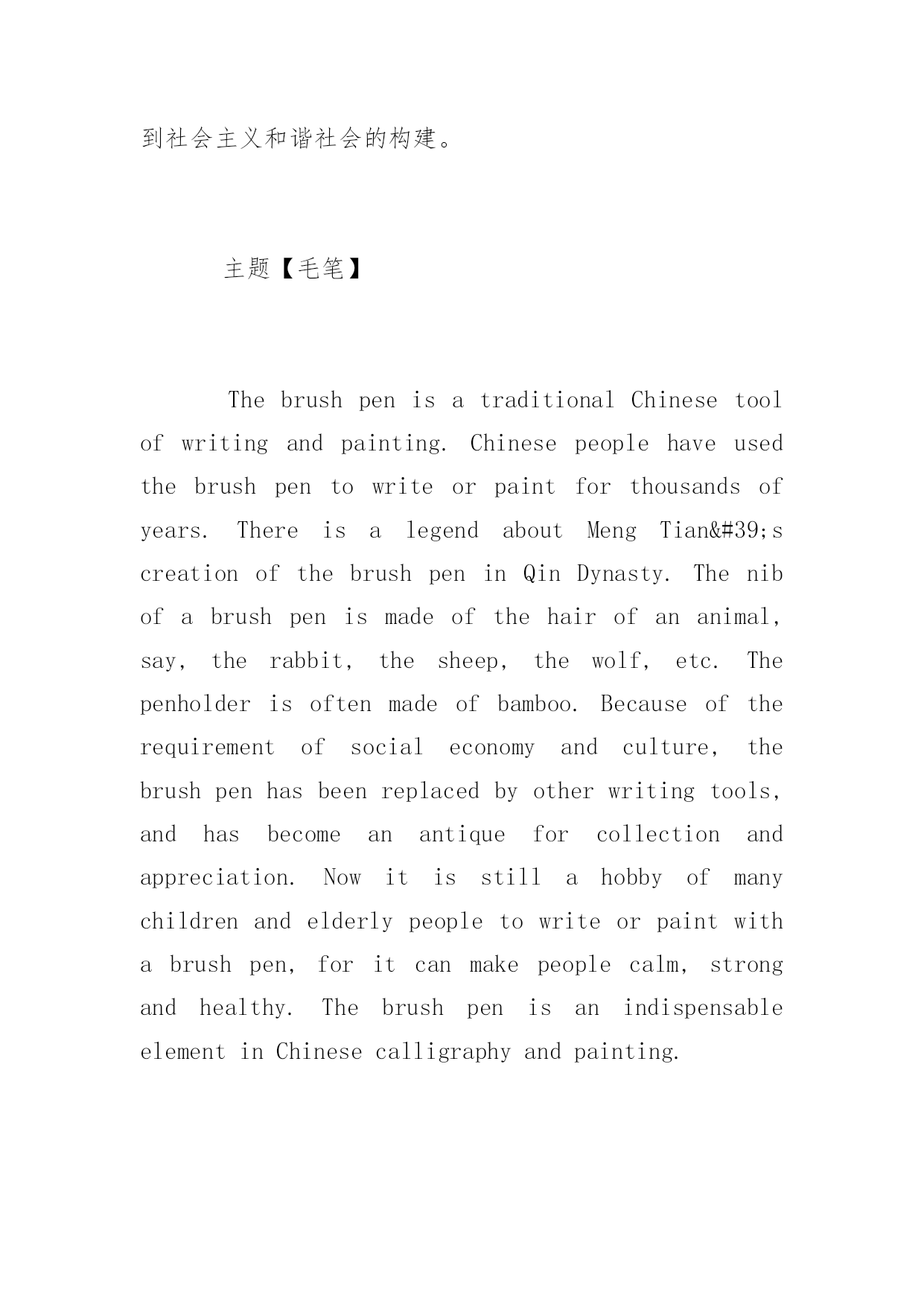 到社会主义和谐社会的构建。

主题【毛笔】

The brush pen is a traditional Chinese tool of writing and painting. Chinese people have used the brush pen to write or paint for thousands of years. There is a legend about Meng Tian&#39;s creation of the brush pen in Qin Dynasty. The nib of a brush pen is made of the hair of an animal, say, the rabbit, the sheep, the wolf, etc. The penholder is often made of bamboo. Because of the requirement of social economy and culture, the brush pen has been replaced by other writing tools, and has become an antique for collection and appreciation. Now it is still a hobby of many children and elderly people to write or paint with a brush pen, for it can make people calm, strong and healthy. The brush pen is an indispensable element in Chinese calligraphy and painting.